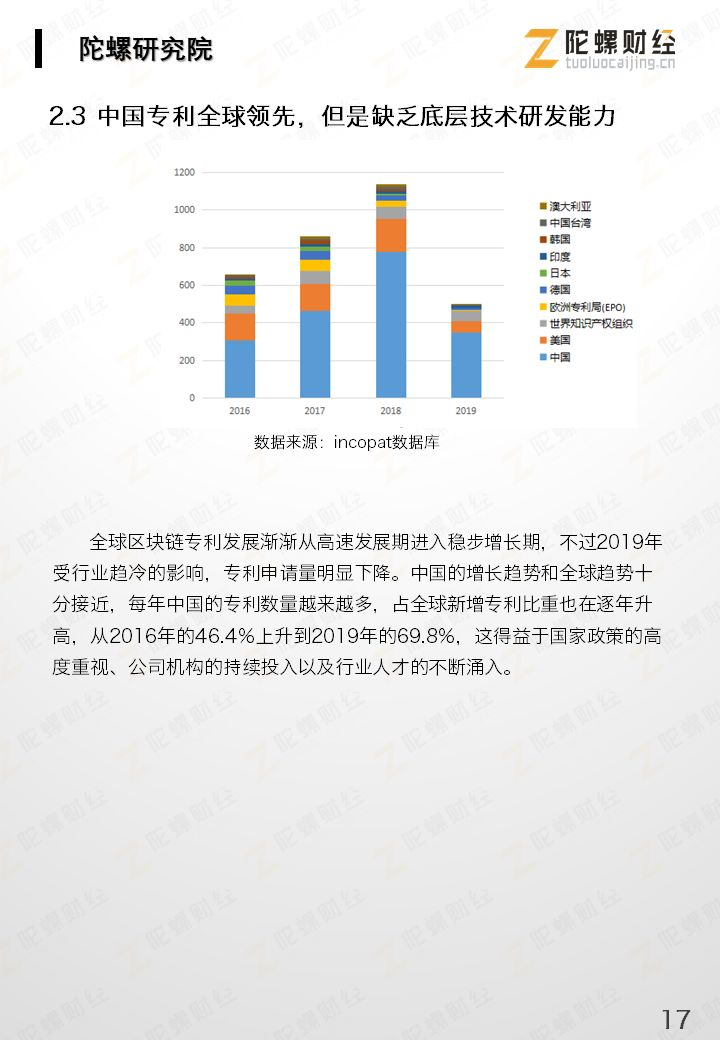 陀螺研究院

陀螺财经
tuoluocaijing.cn

2.3 中国专利全球领先，但是缺乏底层技术研发能力

1200
1000
800
600
400
200
0
2016
2017
2018
2019

澳大利亚
中国台湾
韩国
印度
日本
德国
欧洲专利局(EPO)
世界知识产权组织
美国
中国

数据来源：incopat数据库

全球区块链专利发展渐渐从高速发展期进入稳步增长期，不过2019年受行业趋冷的影响，专利申请量明显下降。中国的增长趋势和全球趋势十分接近，每年中国的专利数量越来越多，占全球新增专利比重也在逐年升高，从2016年的46.4%上升到2019年的69.8%，这得益于国家政策的高度重视、公司机构的持续投入以及行业人才的不断涌入。

17

陀螺财经